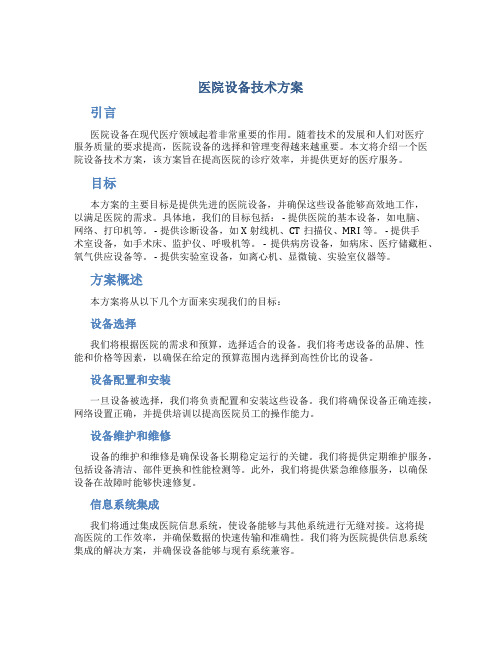 医院设备技术方案

引言

医院设备在现代医疗领域起着非常重要的作用。随着技术的发展和人们对医疗服务质量的要求提高，医院设备的选择和管理变得越来越重要。本文将介绍一个医院设备技术方案，该方案旨在提高医院的诊疗效率，并提供更好的医疗服务。

目标

本方案的主要目标是提供先进的医院设备，并确保这些设备能够高效地工作，以满足医院的需求。具体地，我们的目标包括：- 提供医院的基本设备，如电脑、网络、打印机等。- 提供诊断设备，如 X 射线机、CT 扫描仪、MRI 等。- 提供手术室设备，如手术床、监护仪、呼吸机等。- 提供病房设备，如病床、医疗储藏柜、氧气供应设备等。- 提供实验室设备，如离心机、显微镜、实验室仪器等。

方案概述

本方案将从以下几个方面来实现我们的目标：

设备选择

我们将根据医院的需求和预算，选择适合的设备。我们将考虑设备的品牌、性能和价格等因素，以确保在给定的预算范围内选择到高性价比的设备。

设备配置和安装

一旦设备被选择，我们将负责配置和安装这些设备。我们将确保设备正确连接，网络设置正确，并提供培训以提高医院员工的操作能力。

设备维护和维修

设备的维护和维修是确保设备长期稳定运行的关键。我们将提供定期维护服务，包括设备清洁、部件更换和性能检测等。此外，我们将提供紧急维修服务，以确保设备在故障时能够快速修复。

信息系统集成

我们将通过集成医院信息系统，使设备能够与其他系统进行无缝对接。这将提高医院的工作效率，并确保数据的快速传输和准确性。我们将为医院提供信息系统集成的解决方案，并确保设备能够与现有系统兼容。